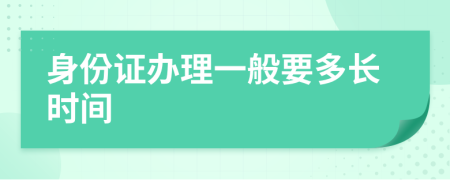 身份证办理一般要多长时间